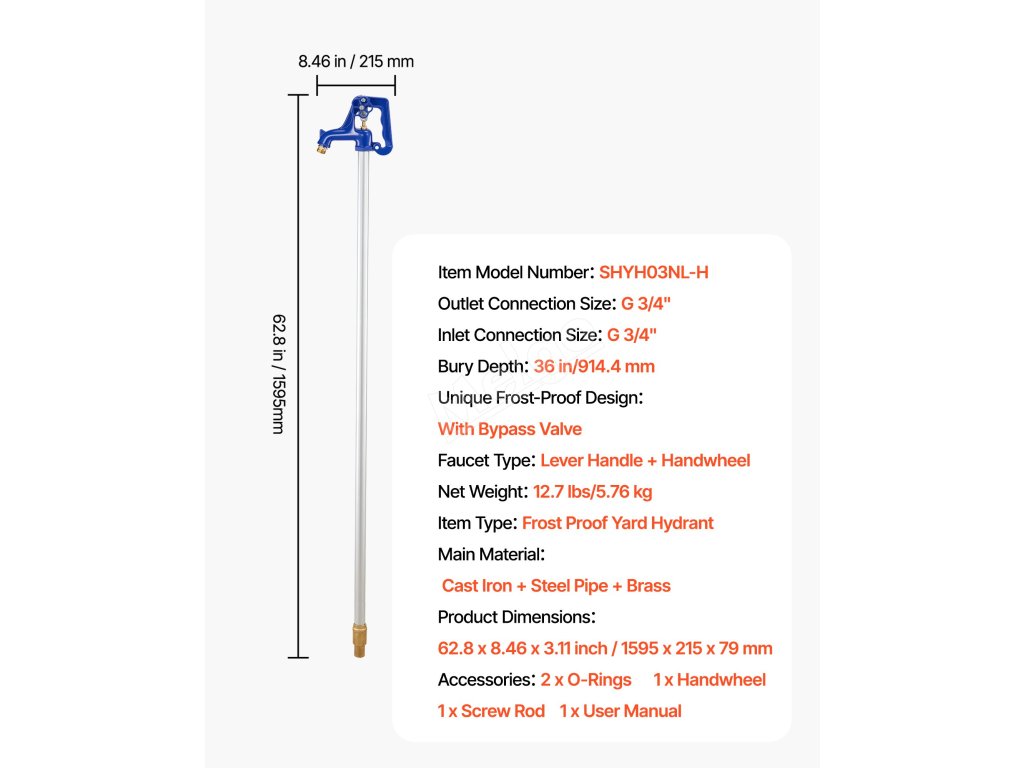 8.46 in / 215 mm

62.8 in / 1595mm

Item Model Number: SHYH03NL-H
Outlet Connection Size: G 3/4"
Inlet Connection Size: G 3/4"
Bury Depth: 36 in/914.4 mm
Unique Frost-Proof Design:
With Bypass Valve
Faucet Type: Lever Handle + Handwheel
Net Weight: 12.7 lbs/5.76 kg
Item Type: Frost Proof Yard Hydrant
Main Material:
Cast Iron + Steel Pipe + Brass
Product Dimensions:
62.8 x 8.46 x 3.11 inch / 1595 x 215 x 79 mm
Accessories: 2 x O-Rings 1 x Handwheel
1 x Screw Rod 1 x User Manual